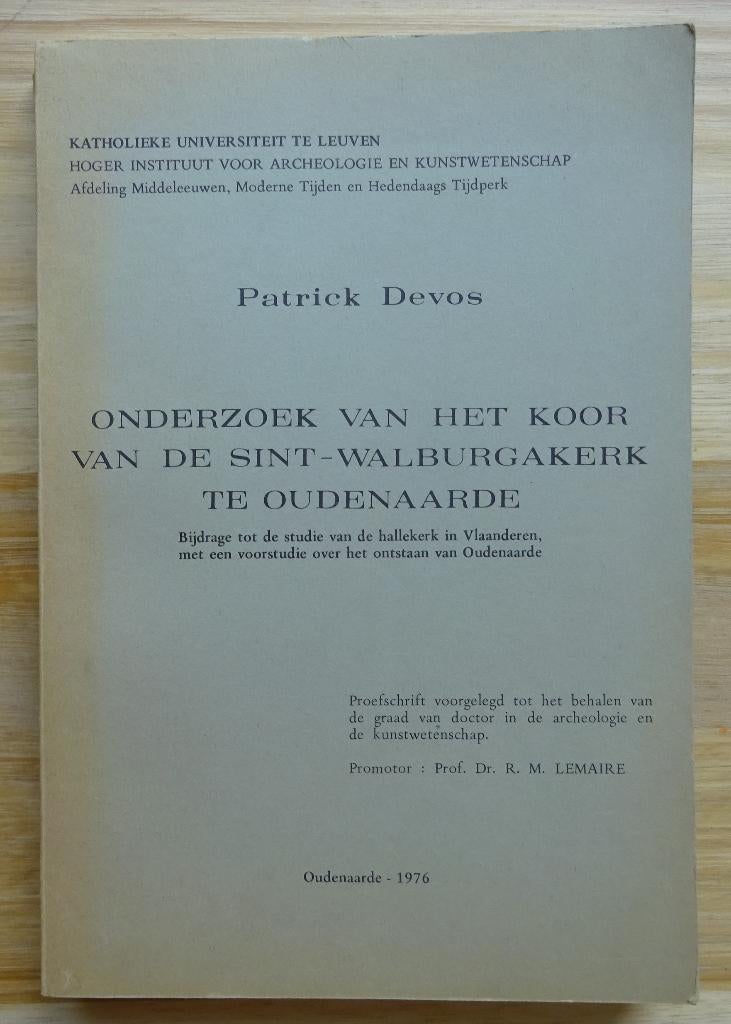 KATHOLIEKE UNIVERSITEIT TE LEUVEN
HOGER INSTITUUT VOOR ARCHEOLOGIE EN KUNSTWETENSCHAP
Afdeling Middeleeuwen, Moderne Tijden en Hedendaags Tijdperk

Patrick Devos

ONDERZOEK VAN HET KOOR VAN DE SINT-WALBURGAKERK TE OUDENAARDE

Bijdrage tot de studie van de hallekerk in Vlaanderen, met een voorstudie over het ontstaan van Oudenaarde

Proefschrift voorgelegd tot het behalen van de graad van doctor in de archeologie en de kunstwetenschap.

Promotor : Prof. Dr. R. M. LEMAIRE

Oudenaarde - 1976